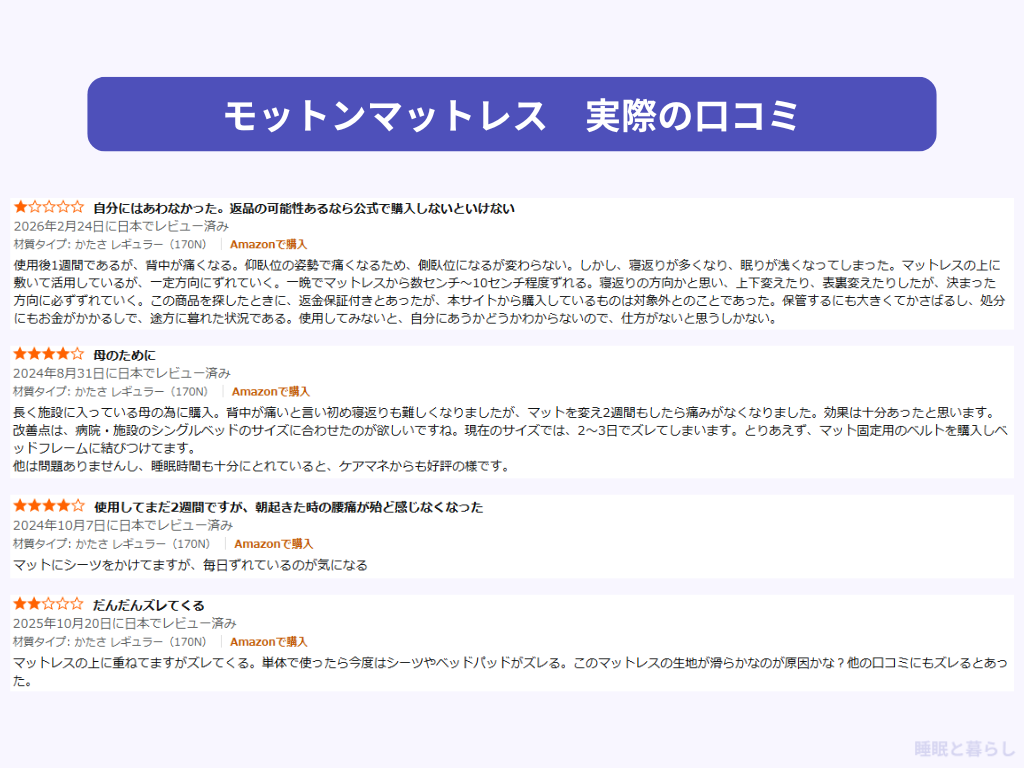 モットンマットレス　実際の口コミ

★☆☆☆☆ 自分にはあわなかった。返品の可能性あるなら公式で購入しないといけない
2026年2月24日に日本でレビュー済み
材質タイプ: かたさ レギュラー（170N） | Amazonで購入
使用後1週間であるが、背中が痛くなる。仰臥位の姿勢で痛くなるため、側臥位になるが変わらない。しかし、寝返りが多くなり、眠りが浅くなってしまった。マットレスの上に敷いて活用しているが、一定方向にずれていく。一晩でマットレスから数センチ〜10センチ程度ずれる。寝返りの方向かと思い、上下変えたり、表裏変えたりしたが、決まった方向に必ずずれていく。この商品を探したときに、返金保証付きとあったが、本サイトから購入しているものは対象外とのことであった。保管するにも大きくてかさばるし、処分にもお金がかかるしで、途方に暮れた状況である。使用してみないと、自分にあうかどうかわからないので、仕方がないと思うしかない。

★★★★☆ 母のために
2024年8月31日に日本でレビュー済み
材質タイプ: かたさ レギュラー（170N） | Amazonで購入
長く施設に入っている母の為に購入。背中が痛いと言い初め寝返りも難しくなりましたが、マットを変え2週間もしたら痛みがなくなりました。効果は十分あったと思います。
改善点は、病院・施設のシングルベッドのサイズに合わせたのが欲しいですね。現在のサイズでは、2〜3日でズレてしまいます。とりあえず、マット固定用のベルトを購入しベッドフレームに結びつけてます。
他は問題ありませんし、睡眠時間も十分にとれていると、ケアマネからも好評の様です。

★★★★☆ 使用してまだ2週間ですが、朝起きた時の腰痛が殆ど感じなくなった
2024年10月7日に日本でレビュー済み
材質タイプ: かたさ レギュラー（170N） | Amazonで購入
マットにシーツをかけてますが、毎日ずれているのが気になる

★★☆☆☆ だんだんズレてくる
2025年10月20日に日本でレビュー済み
材質タイプ: かたさ レギュラー（170N） | Amazonで購入
マットレスの上に重ねてますがズレてくる。単体で使ったら今度はシーツやベッドパッドがズレる。このマットレスの生地が滑らかなのが原因かな？他の口コミにもズレるとあった。

睡眠と暮らし